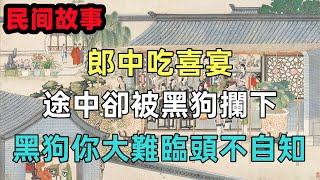 民间故事

郎中吃喜宴

途中卻被黑狗攔下

黑狗你大難臨頭不自知